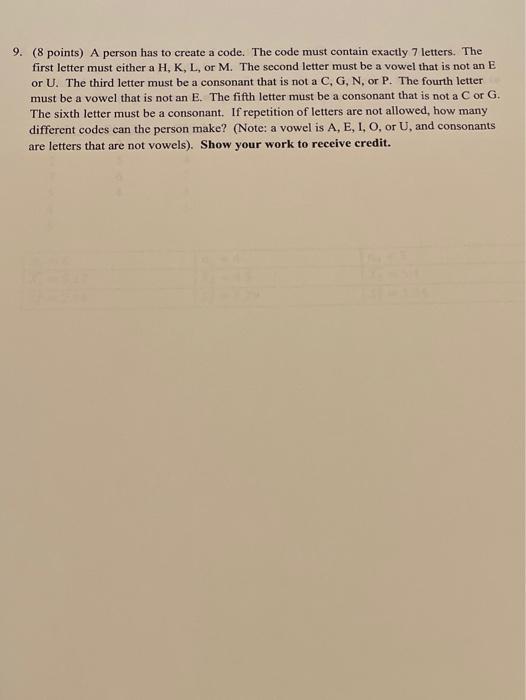 9. (8 points) A person has to create a code. The code must contain exactly 7 letters. The first letter must either a H, K, L, or M. The second letter must be a vowel that is not an E or U. The third letter must be a consonant that is not a C, G, N, or P. The fourth letter must be a vowel that is not an E. The fifth letter must be a consonant that is not a C or G. The sixth letter must be a consonant. If repetition of letters are not allowed, how many different codes can the person make? (Note: a vowel is A, E, I, O, or U, and consonants are letters that are not vowels). Show your work to receive credit.